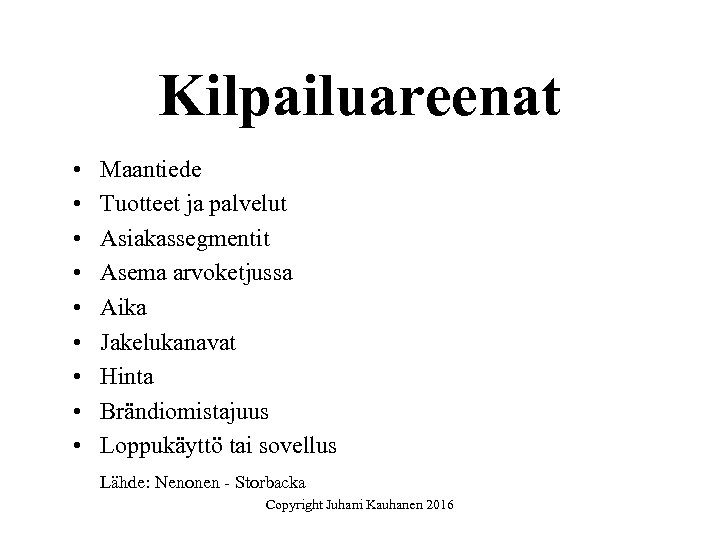 Kilpailuareenat

• Maantiede
• Tuotteet ja palvelut
• Asiakassegmentit
• Asema arvoketjussa
• Aika
• Jakelukanavat
• Hinta
• Brändiomistajuus
• Loppukäyttö tai sovellus

Lähde: Nenonen - Storbacka

Copyright Juhani Kauhanen 2016